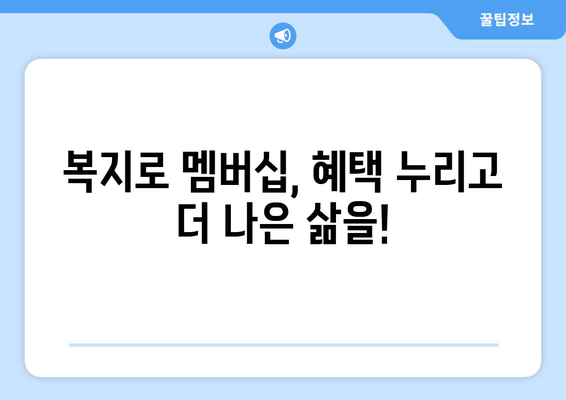 꿀팁정보

복지로 멤버십, 혜택 누리고 더 나은 삶을!